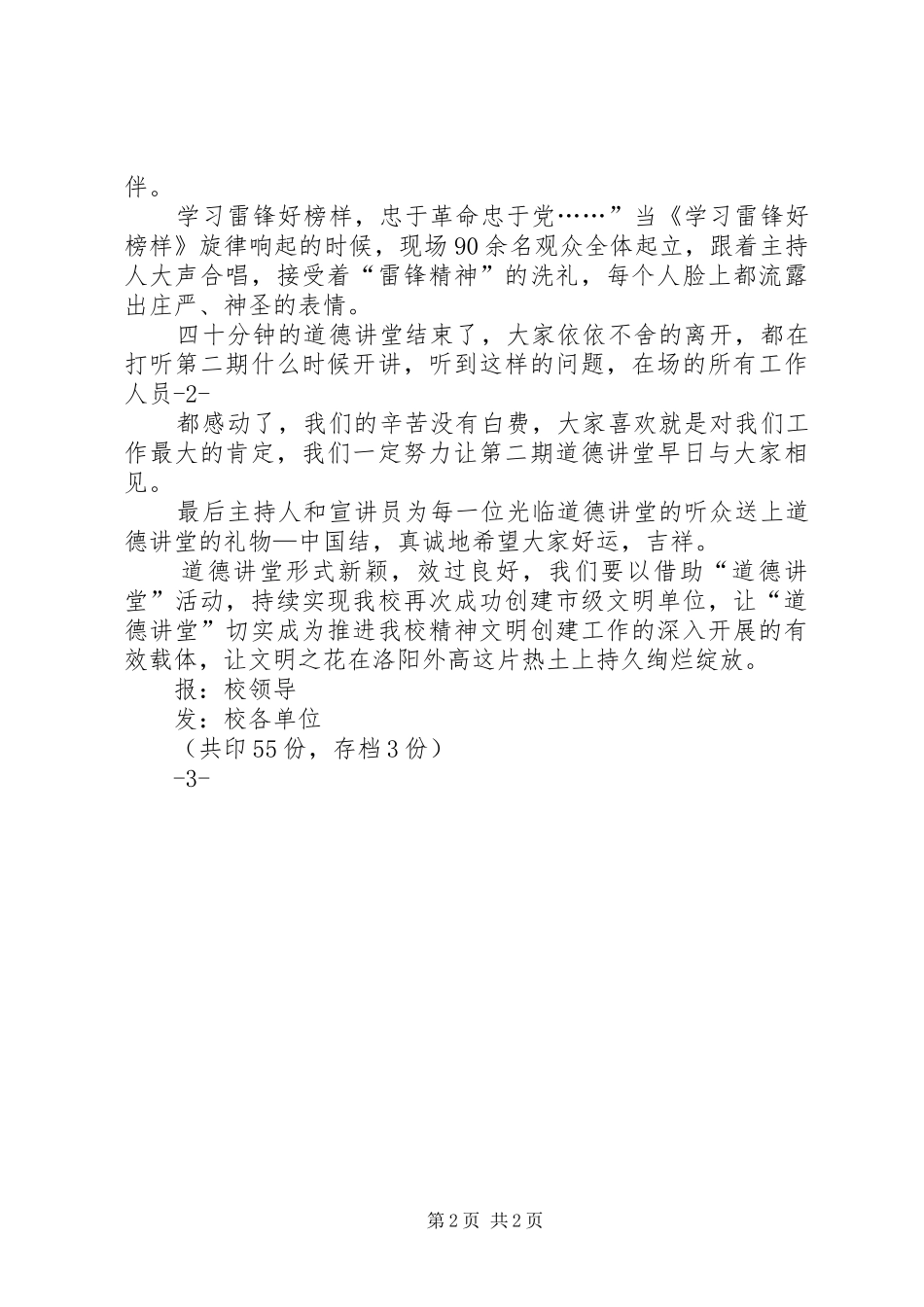 伴。

学习雷锋好榜样，忠于革命忠于党……”当《学习雷锋好榜样》旋律响起的时候，现场90余名观众全体起立，跟着主持人大声合唱，接受着“雷锋精神”的洗礼，每个人脸上都流露出庄严、神圣的表情。

四十分钟的道德讲堂结束了，大家依依不舍的离开，都在打听第二期什么时候开讲，听到这样的问题，在场的所有工作人员-2-

都感动了，我们的辛苦没有白费，大家喜欢就是对我们工作最大的肯定，我们一定努力让第二期道德讲堂早日与大家相见。

最后主持人和宣讲员为每一位光临道德讲堂的听众送上道德讲堂的礼物—中国结，真诚地希望大家好运，吉祥。

道德讲堂形式新颖，效过良好，我们要以借助“道德讲堂”活动，持续实现我校再次成功创建市级文明单位，让“道德讲堂”切实成为推进我校精神文明创建工作的深入开展的有效载体，让文明之花在洛阳外高这片热土上持久绚烂绽放。

报：校领导

发：校各单位

（共印55份，存档3份）

-3-

第2页 共2页